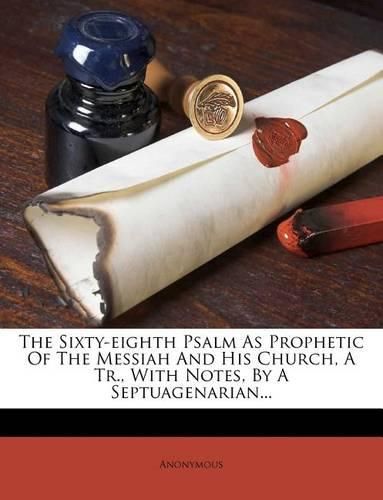 The Sixty-eighth Psalm As Prophetic Of The Messiah And His Church, A Tr., With Notes, By A Septuagenarian...

Anonymous